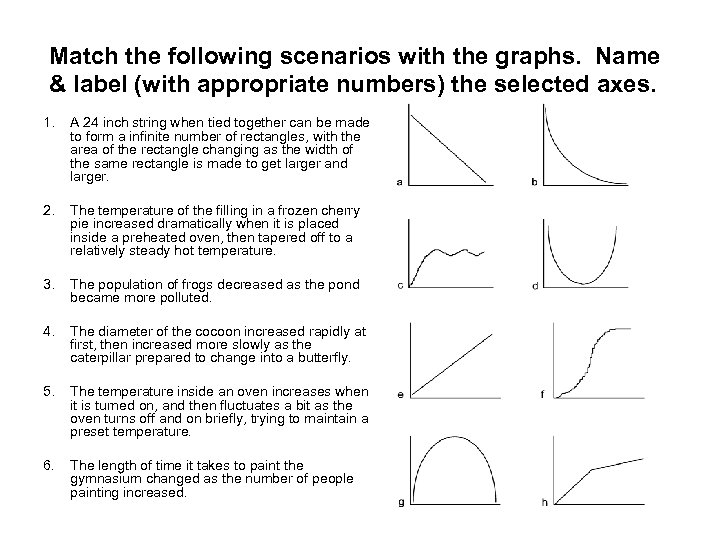 Match the following scenarios with the graphs. Name & label (with appropriate numbers) the selected axes.

1. A 24 inch string when tied together can be made to form a infinite number of rectangles, with the area of the rectangle changing as the width of the same rectangle is made to get larger and larger.

2. The temperature of the filling in a frozen cherry pie increased dramatically when it is placed inside a preheated oven, then tapered off to a relatively steady hot temperature.

3. The population of frogs decreased as the pond became more polluted.

4. The diameter of the cocoon increased rapidly at first, then increased more slowly as the caterpillar prepared to change into a butterfly.

5. The temperature inside an oven increases when it is turned on, and then fluctuates a bit as the oven turns off and on briefly, trying to maintain a preset temperature.

6. The length of time it takes to paint the gymnasium changed as the number of people painting increased.

a

b

c

d

e

f

g

h